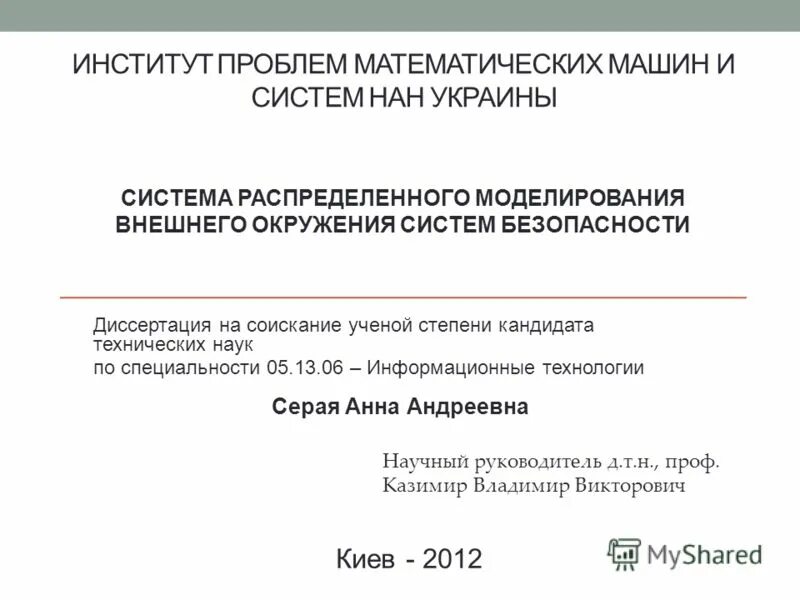 ИНСТИТУТ ПРОБЛЕМ МАТЕМАТИЧЕСКИХ МАШИН И СИСТЕМ НАН УКРАИНЫ

СИСТЕМА РАСПРЕДЕЛЕННОГО МОДЕЛИРОВАНИЯ ВНЕШНЕГО ОКРУЖЕНИЯ СИСТЕМ БЕЗОПАСНОСТИ

Диссертация на соискание ученой степени кандидата технических наук
по специальности 05.13.06 – Информационные технологии

Серая Анна Андреевна

Научный руководитель д.т.н., проф. Казимир Владимир Викторович

Киев - 2012

MyShared